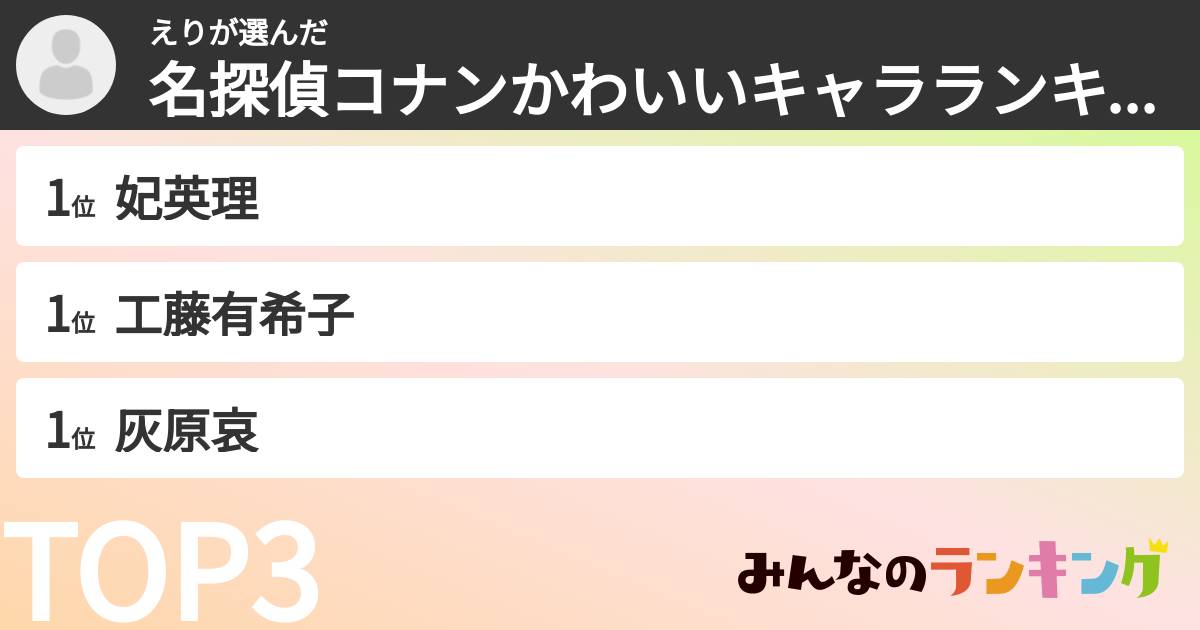 えりが選んだ
名探偵コナンかわいいキャラランキ...

1位 妃英理

1位 工藤有希子

1位 灰原哀

TOP3

みんなのランキング